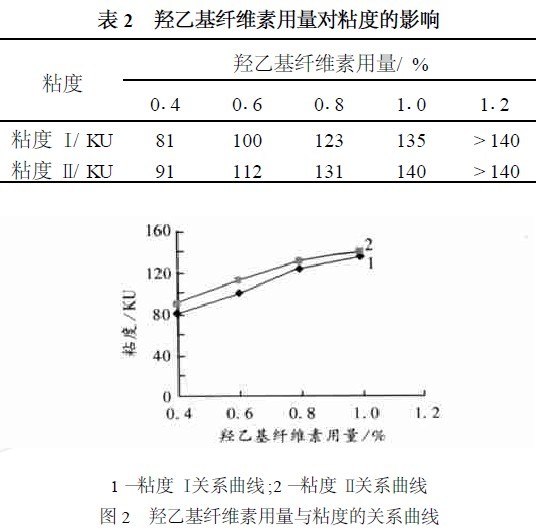 表 2　羟乙基纤维素用量对粘度的影响

| 粘度 | 羟乙基纤维素用量/ % | | | | |
|---|---|---|---|---|---|
| | 0.4 | 0.6 | 0.8 | 1.0 | 1.2 |
| 粘度 Ⅰ/ KU | 81 | 100 | 123 | 135 | > 140 |
| 粘度 Ⅱ/ KU | 91 | 112 | 131 | 140 | > 140 |

160
120
80
40
0
粘度/KU
2
1
0.4
0.6
0.8
1.0
1.2
羟乙基纤维素用量/%

1 —粘度 Ⅰ关系曲线;2 —粘度 Ⅱ关系曲线
图 2　羟乙基纤维素用量与粘度的关系曲线